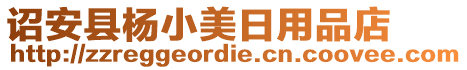 诏安县杨小美日用品店
http://zzreggeordie.cn.coovee.com